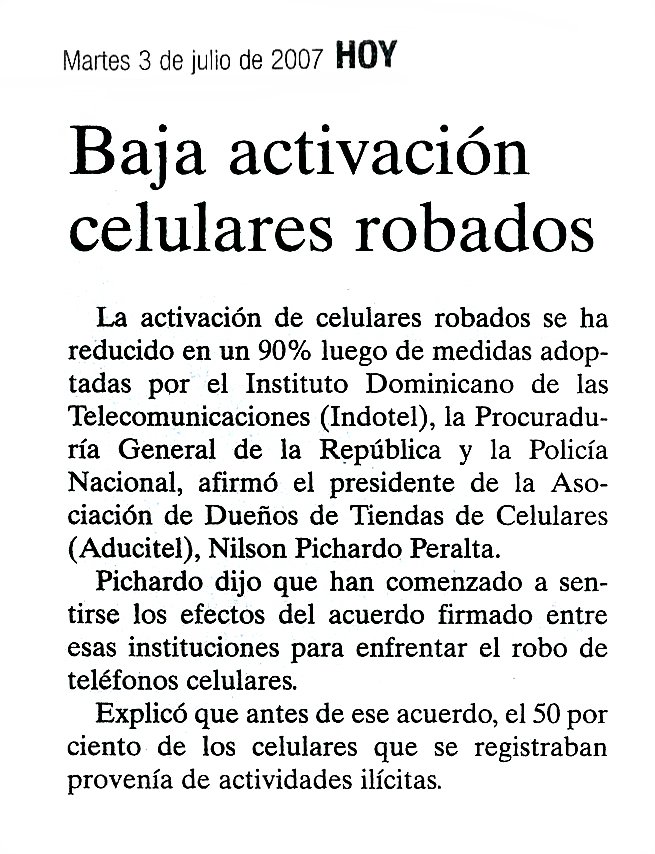 Martes 3 de julio de 2007 HOY

Baja activación celulares robados

La activación de celulares robados se ha reducido en un 90% luego de medidas adoptadas por el Instituto Dominicano de las Telecomunicaciones (Indotel), la Procuraduría General de la República y la Policía Nacional, afirmó el presidente de la Asociación de Dueños de Tiendas de Celulares (Aducitel), Nilson Pichardo Peralta.

Pichardo dijo que han comenzado a sentirse los efectos del acuerdo firmado entre esas instituciones para enfrentar el robo de teléfonos celulares.

Explicó que antes de ese acuerdo, el 50 por ciento de los celulares que se registraban provenía de actividades ilícitas.